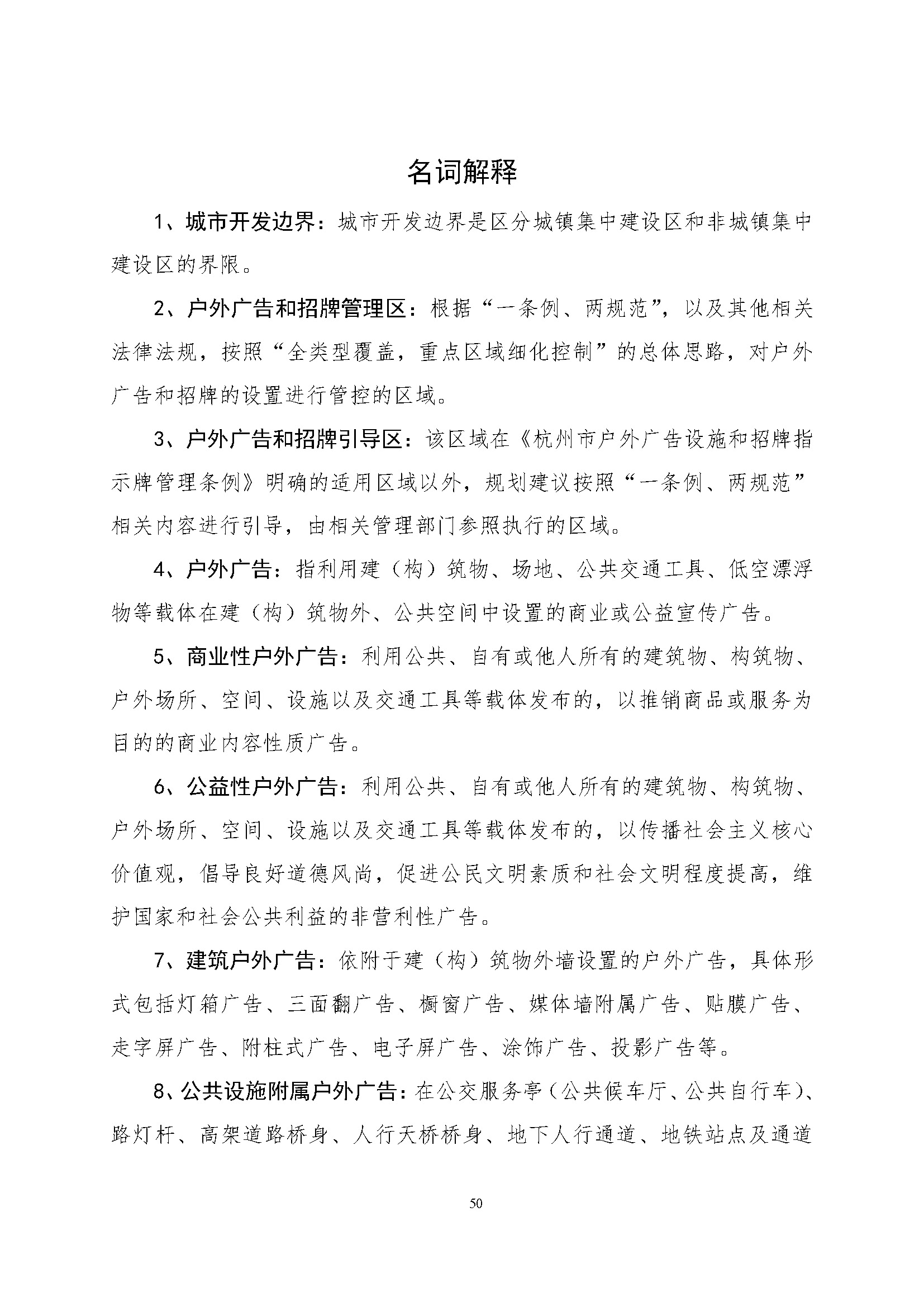 名词解释

1、城市开发边界：城市开发边界是区分城镇集中建设区和非城镇集中建设区的界限。

2、户外广告和招牌管理区：根据“一条例、两规范”，以及其他相关法律法规，按照“全类型覆盖，重点区域细化控制”的总体思路，对户外广告和招牌的设置进行管控的区域。

3、户外广告和招牌引导区：该区域在《杭州市户外广告设施和招牌指示牌管理条例》明确的适用区域以外，规划建议按照“一条例、两规范”相关内容进行引导，由相关管理部门参照执行的区域。

4、户外广告：指利用建（构）筑物、场地、公共交通工具、低空漂浮物等载体在建（构）筑物外、公共空间中设置的商业或公益宣传广告。

5、商业性户外广告：利用公共、自有或他人所有的建筑物、构筑物、户外场所、空间、设施以及交通工具等载体发布的，以推销商品或服务为目的的商业内容性质广告。

6、公益性户外广告：利用公共、自有或他人所有的建筑物、构筑物、户外场所、空间、设施以及交通工具等载体发布的，以传播社会主义核心价值观，倡导良好道德风尚，促进公民文明素质和社会文明程度提高，维护国家和社会公共利益的非营利性广告。

7、建筑户外广告：依附于建（构）筑物外墙设置的户外广告，具体形式包括灯箱广告、三面翻广告、橱窗广告、媒体墙附属广告、贴膜广告、走字屏广告、附柱式广告、电子屏广告、涂饰广告、投影广告等。

8、公共设施附属户外广告：在公交服务亭（公共候车厅、公共自行车）、路灯杆、高架道路桥身、人行天桥桥身、地下人行通道、地铁站点及通道

50